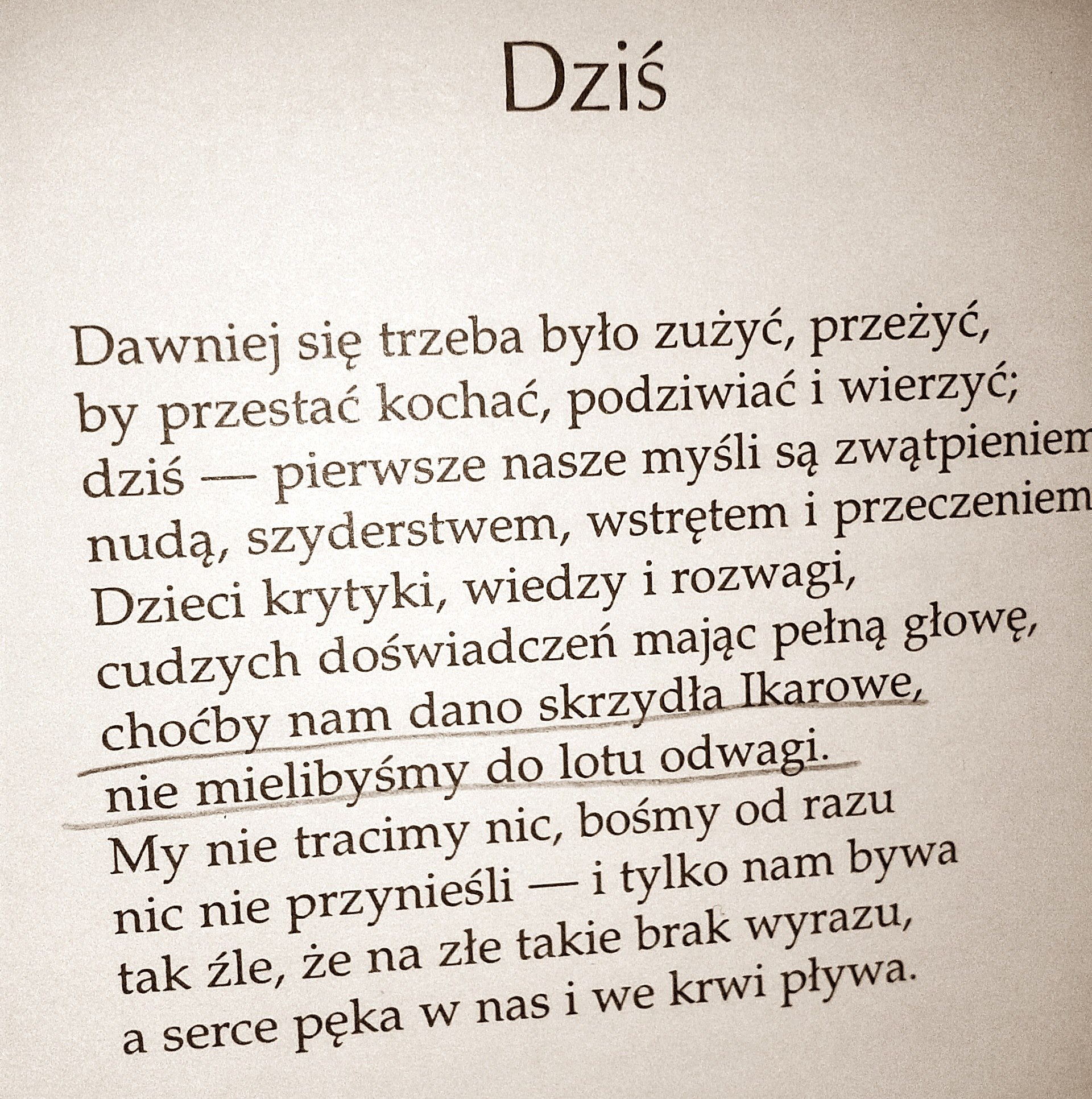 Dziś

Dawniej się trzeba było zużyć, przeżyć,
by przestać kochać, podziwiać i wierzyć;
dziś — pierwsze nasze myśli są zwątpieniem
nudą, szyderstwem, wstrętem i przeczeniem
Dzieci krytyki, wiedzy i rozwagi,
cudzych doświadczeń mając pełną głowę,
choćby nam dano skrzydła Ikarowe,
nie mielibyśmy do lotu odwagi.
My nie tracimy nic, bośmy od razu
nic nie przynieśli — i tylko nam bywa
tak źle, że na złe takie brak wyrazu,
a serce pęka w nas i we krwi pływa.